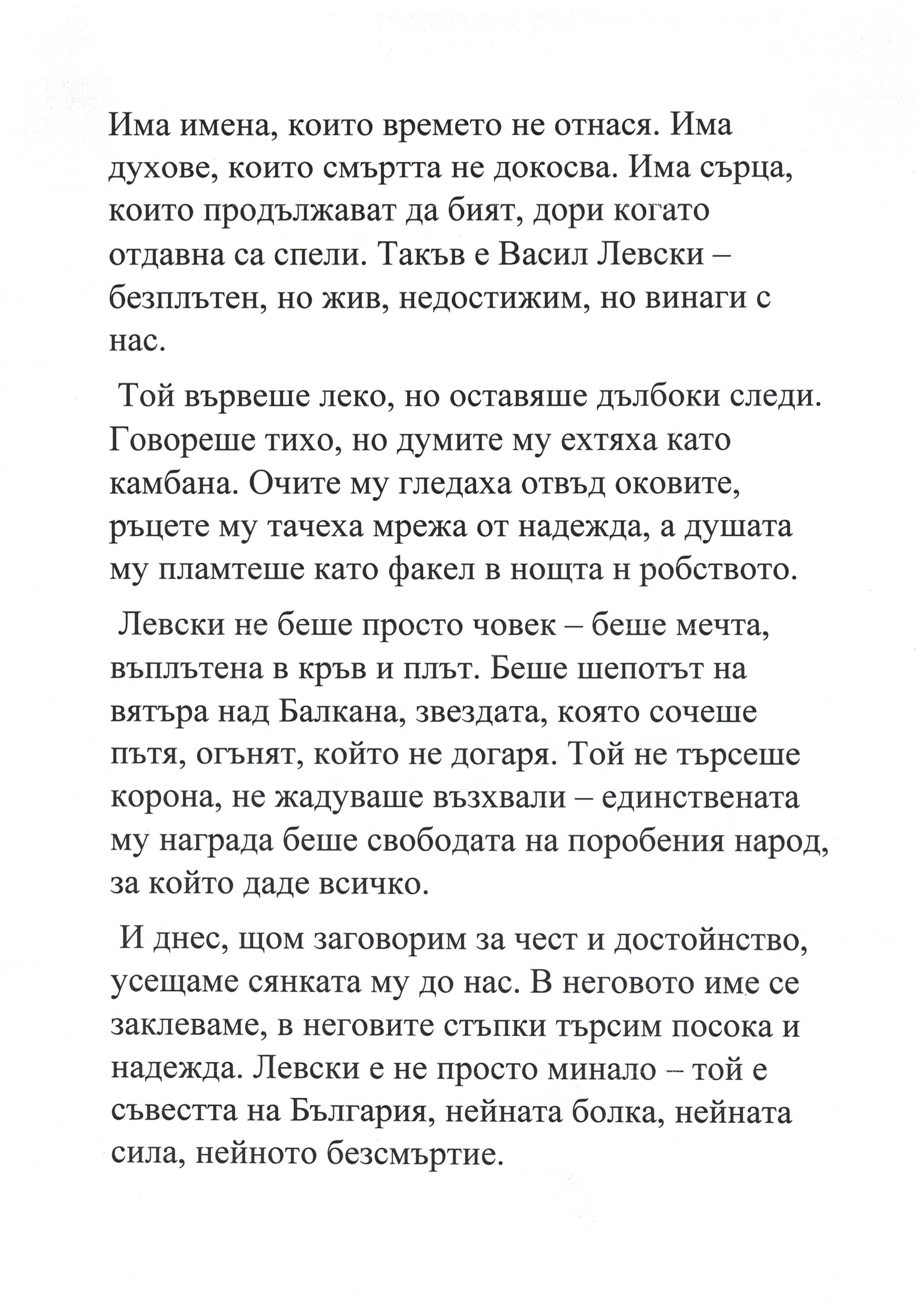 Има имена, които времето не отнася. Има духове, които смъртта не докосва. Има сърца, които продължават да бият, дори когато отдавна са спели. Такъв е Васил Левски – безплътен, но жив, недостижим, но винаги с нас.

Той вървеше леко, но оставяше дълбоки следи. Говореше тихо, но думите му ехтяха като камбана. Очите му гледаха отвъд оковите, ръцете му тачеха мрежа от надежда, а душата му пламтеше като факел в нощта н робството.

Левски не беше просто човек – беше мечта, въплътена в кръв и плът. Беше шепотът на вятъра над Балкана, звездата, която сочеше пътя, огънят, който не догаря. Той не търсеше корона, не жадуваше възхвали – единствената му награда беше свободата на поробения народ, за който даде всичко.

И днес, щом заговорим за чест и достойнство, усещаме сянката му до нас. В неговото име се заклеваме, в неговите стъпки търсим посока и надежда. Левски е не просто минало – той е съвестта на България, нейната болка, нейната сила, нейното безсмъртие.